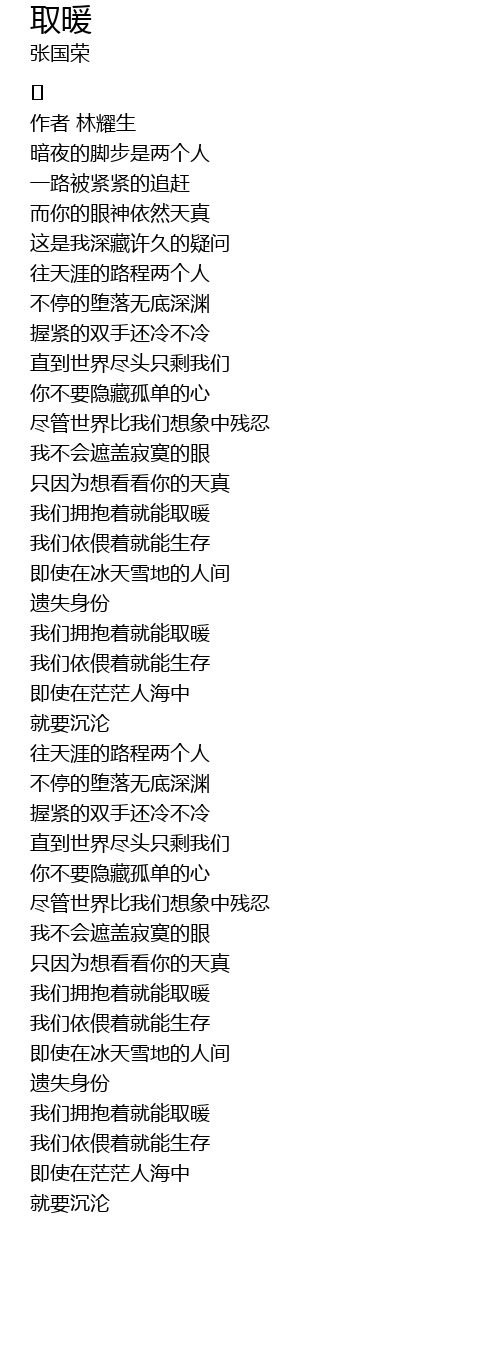 取暖
张国荣

[]
作者 林耀生
暗夜的脚步是两个人
一路被紧紧的追赶
而你的眼神依然天真
这是我深藏许久的疑问
往天涯的路程两个人
不停的堕落无底深渊
握紧的双手还冷不冷
直到世界尽头只剩我们
你不要隐藏孤单的心
尽管世界比我们想象中残忍
我不会遮盖寂寞的眼
只因为想看看你的天真
我们拥抱着就能取暖
我们依偎着就能生存
即使在冰天雪地的人间
遗失身份
我们拥抱着就能取暖
我们依偎着就能生存
即使在茫茫人海中
就要沉沦
往天涯的路程两个人
不停的堕落无底深渊
握紧的双手还冷不冷
直到世界尽头只剩我们
你不要隐藏孤单的心
尽管世界比我们想象中残忍
我不会遮盖寂寞的眼
只因为想看看你的天真
我们拥抱着就能取暖
我们依偎着就能生存
即使在冰天雪地的人间
遗失身份
我们拥抱着就能取暖
我们依偎着就能生存
即使在茫茫人海中
就要沉沦